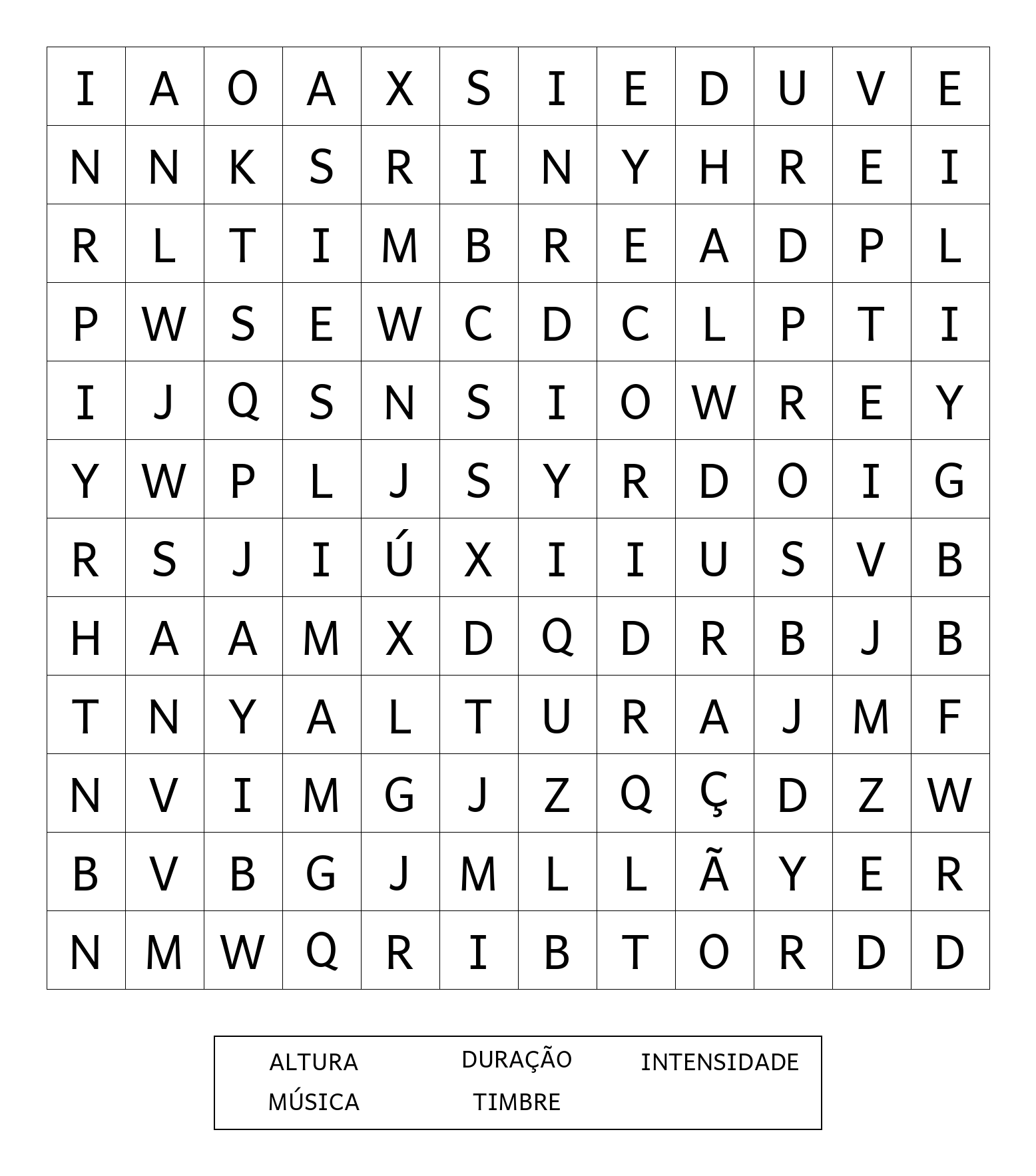 | I | A | O | A | X | S | I | E | D | U | V | E |
|---|---|---|---|---|---|---|---|---|---|---|---|
| N | N | K | S | R | I | N | Y | H | R | E | I |
| R | L | T | I | M | B | R | E | A | D | P | L |
| P | W | S | E | W | C | D | C | L | P | T | I |
| I | J | Q | S | N | S | I | O | W | R | E | Y |
| Y | W | P | L | J | S | Y | R | D | O | I | G |
| R | S | J | I | Ú | X | I | I | U | S | V | B |
| H | A | A | M | X | D | Q | D | R | B | J | B |
| T | N | Y | A | L | T | U | R | A | J | M | F |
| N | V | I | M | G | J | Z | Q | Ç | D | Z | W |
| B | V | B | G | J | M | L | L | Ã | Y | E | R |
| N | M | W | Q | R | I | B | T | O | R | D | D |

ALTURA DURAÇÃO INTENSIDADE
MÚSICA TIMBRE